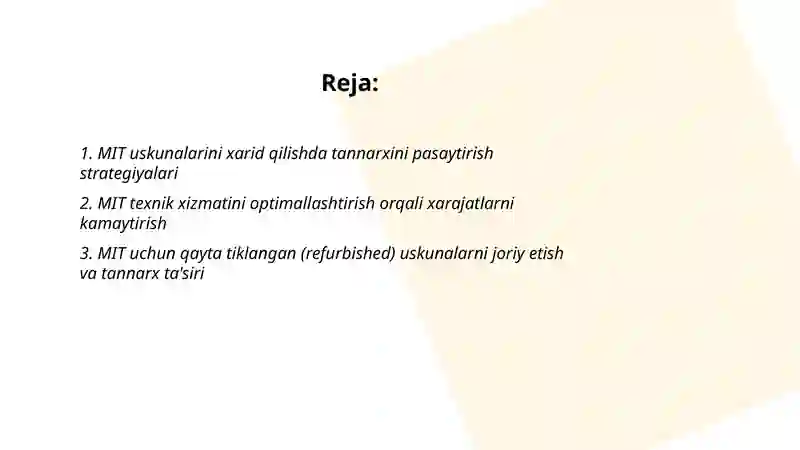 Reja:

1. MIT uskunalarini xarid qilishda tannarxini pasaytirish strategiyalari

2. MIT texnik xizmatini optimallashtirish orqali xarajatlarni kamaytirish

3. MIT uchun qayta tiklangan (refurbished) uskunalarni joriy etish va tannarx ta'siri